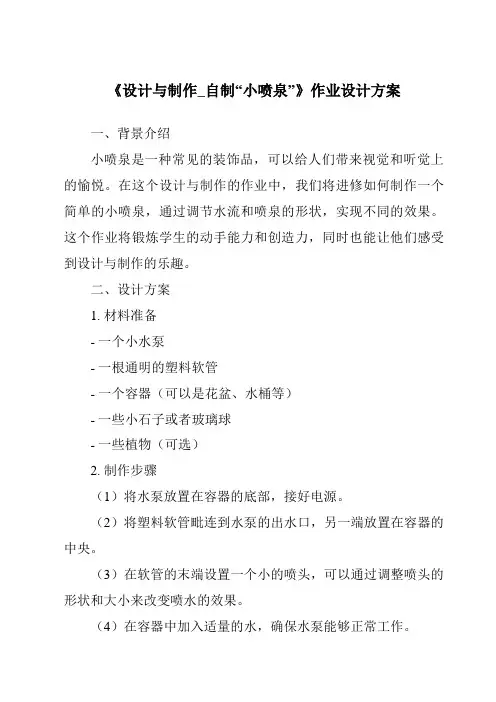 《设计与制作_自制“小喷泉”》作业设计方案

一、背景介绍

小喷泉是一种常见的装饰品，可以给人们带来视觉和听觉上的愉悦。在这个设计与制作的作业中，我们将进修如何制作一个简单的小喷泉，通过调节水流和喷泉的形状，实现不同的效果。这个作业将锻炼学生的动手能力和创造力，同时也能让他们感受到设计与制作的乐趣。

二、设计方案

1. 材料准备

- 一个小水泵

- 一根通明的塑料软管

- 一个容器（可以是花盆、水桶等）

- 一些小石子或者玻璃球

- 一些植物（可选）

2. 制作步骤

（1）将水泵放置在容器的底部，接好电源。

（2）将塑料软管毗连到水泵的出水口，另一端放置在容器的中央。

（3）在软管的末端设置一个小的喷头，可以通过调整喷头的形状和大小来改变喷水的效果。

（4）在容器中加入适量的水，确保水泵能够正常工作。